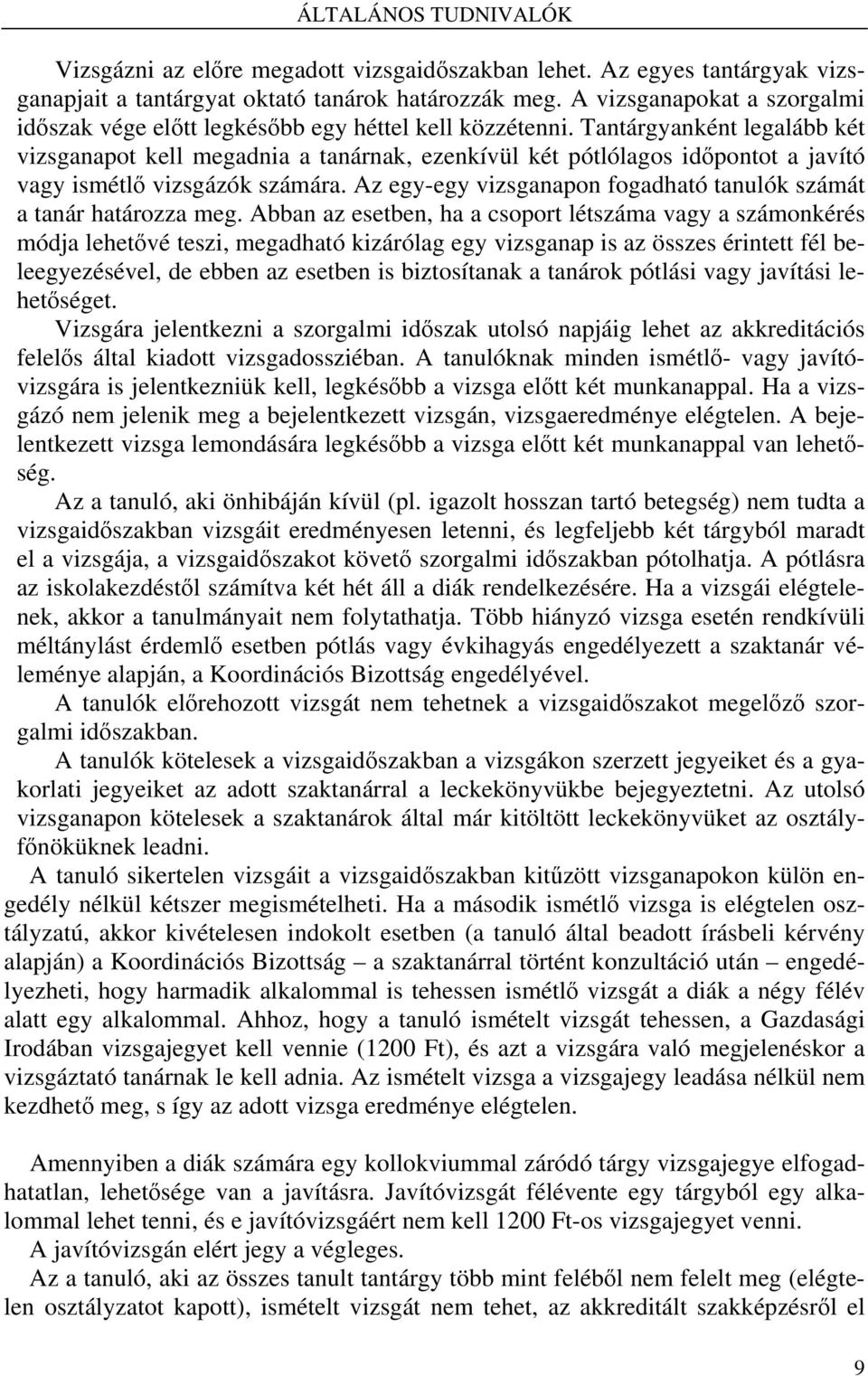 ÁLTALÁNOS TUDNIVALÓK

Vizsgázni az előre megadott vizsgaidőszakban lehet. Az egyes tantárgyak vizsganapjait a tantárgyat oktató tanárok határozzák meg. A vizsganapokat a szorgalmi időszak vége előtt legkésőbb egy héttel kell közzétenni. Tantárgyanként legalább két vizsganapot kell megadnia a tanárnak, ezenkívül két pótlólagos időpontot a javító vagy ismétlő vizsgázók számára. Az egy-egy vizsganapon fogadható tanulók számát a tanár határozza meg. Abban az esetben, ha a csoport létszáma vagy a számonkérés módja lehetővé teszi, megadható kizárólag egy vizsganap is az összes érintett fél beleegyezésével, de ebben az esetben is biztosítanak a tanárok pótlási vagy javítási lehetőséget.

Vizsgára jelentkezni a szorgalmi időszak utolsó napjáig lehet az akkreditációs felelős által kiadott vizsgadossziéban. A tanulóknak minden ismétlő- vagy javítóvizsgára is jelentkezniük kell, legkésőbb a vizsga előtt két munkanappal. Ha a vizsgázó nem jelenik meg a bejelentkezett vizsgán, vizsgaeredménye elégtelen. A bejelentkezett vizsga lemondására legkésőbb a vizsga előtt két munkanappal van lehetőség.

Az a tanuló, aki önhibáján kívül (pl. igazolt hosszan tartó betegség) nem tudta a vizsgaidőszakban vizsgáit eredményesen letenni, és legfeljebb két tárgyból maradt el a vizsgája, a vizsgaidőszakot követő szorgalmi időszakban pótolhatja. A pótlásra az iskolakezdéstől számítva két hét áll a diák rendelkezésére. Ha a vizsgái elégtelenek, akkor a tanulmányait nem folytathatja. Több hiányzó vizsga esetén rendkívüli méltánylást érdemlő esetben pótlás vagy évkihagyás engedélyezett a szaktanár véleménye alapján, a Koordinációs Bizottság engedélyével.

A tanulók előrehozott vizsgát nem tehetnek a vizsgaidőszakot megelőző szorgalmi időszakban.

A tanulók kötelesek a vizsgaidőszakban a vizsgákon szerzett jegyeiket és a gyakorlati jegyeiket az adott szaktanárral a leckekönyvükbe bejegyeztetni. Az utolsó vizsganapon kötelesek a szaktanárok által már kitöltött leckekönyvüket az osztályfőnöküknek leadni.

A tanuló sikertelen vizsgáit a vizsgaidőszakban kitűzött vizsganapokon külön engedély nélkül kétszer megismételheti. Ha a második ismétlő vizsga is elégtelen osztályzatú, akkor kivételesen indokolt esetben (a tanuló által beadott írásbeli kérvény alapján) a Koordinációs Bizottság – a szaktanárral történt konzultáció után – engedélyezheti, hogy harmadik alkalommal is tehessen ismétlő vizsgát a diák a négy félév alatt egy alkalommal. Ahhoz, hogy a tanuló ismételt vizsgát tehessen, a Gazdasági Irodában vizsgajegyet kell vennie (1200 Ft), és azt a vizsgára való megjelenéskor a vizsgáztató tanárnak le kell adnia. Az ismételt vizsga a vizsgajegy leadása nélkül nem kezdhető meg, s így az adott vizsga eredménye elégtelen.

Amennyiben a diák számára egy kollokviummal záródó tárgy vizsgajegye elfogadhatatlan, lehetősége van a javításra. Javítóvizsgát félévente egy tárgyból egy alkalommal lehet tenni, és e javítóvizsgáért nem kell 1200 Ft-os vizsgajegyet venni.

A javítóvizsgán elért jegy a végleges.

Az a tanuló, aki az összes tanult tantárgy több mint feléből nem felelt meg (elégtelen osztályzatot kapott), ismételt vizsgát nem tehet, az akkreditált szakképzésről el

9